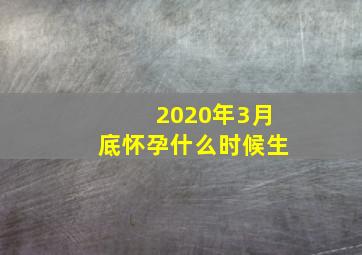 2020年3月底怀孕什么时候生